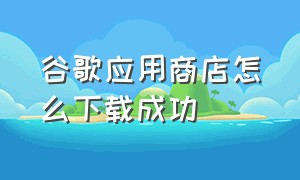 谷歌应用商店怎么下载成功